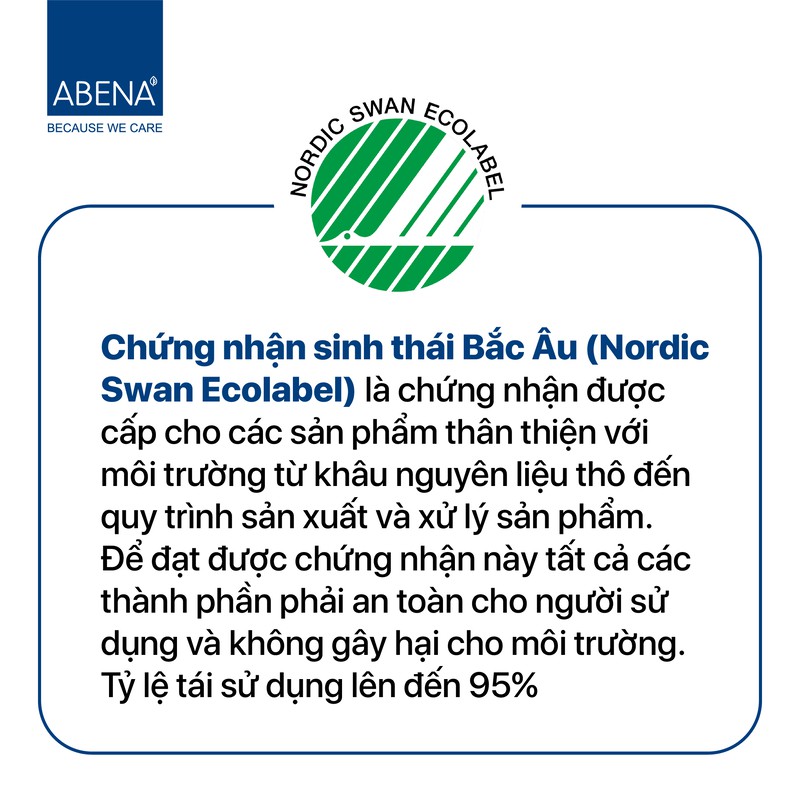 ABENA
BECAUSE WE CARE

NORDIC SWAN ECOLABEL

Chứng nhận sinh thái Bắc Âu (Nordic Swan Ecolabel) là chứng nhận được cấp cho các sản phẩm thân thiện với môi trường từ khâu nguyên liệu thô đến quy trình sản xuất và xử lý sản phẩm. Để đạt được chứng nhận này tất cả các thành phần phải an toàn cho người sử dụng và không gây hại cho môi trường. Tỷ lệ tái sử dụng lên đến 95%